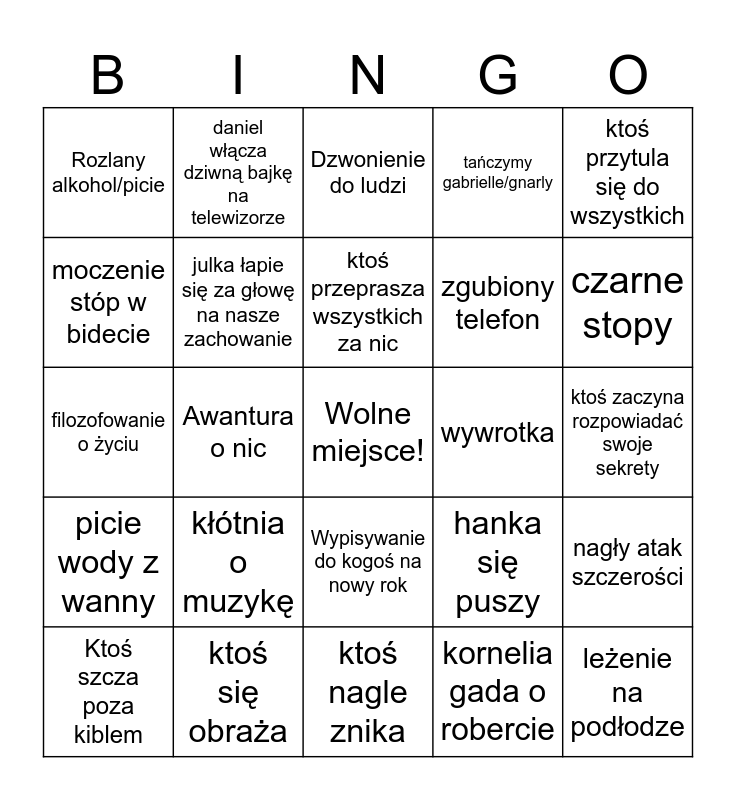 | B | I | N | G | O |
|---|---|---|---|---|
| Rozlany alkohol/picie | daniel włącza dziwną bajkę na telewizorze | Dzwonienie do ludzi | tańczymy gabrielle/gnarly | ktoś przytula się do wszystkich |
| moczenie stóp w bidecie | julka łapie się za głowę na nasze zachowanie | ktoś przeprasza wszystkich za nic | zgubiony telefon | czarne stopy |
| filozofowanie o życiu | Awantura o nic | Wolne miejsce! | wywrotka | ktoś zaczyna rozpowiadać swoje sekrety |
| picie wody z wanny | kłótnia o muzykę | Wypisywanie do kogoś na nowy rok | hanka się puszy | nagły atak szczerości |
| Ktoś szcza poza kiblem | ktoś się obraża | ktoś nagle znika | kornelia gada o robercie | leżenie na podłodze |